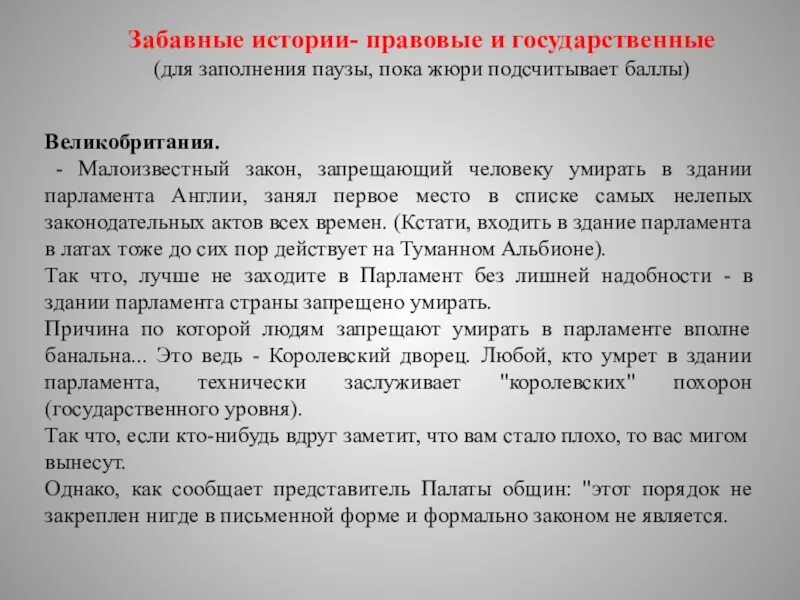 Забавные истории- правовые и государственные
(для заполнения паузы, пока жюри подсчитывает баллы)

Великобритания.
- Малоизвестный закон, запрещающий человеку умирать в здании парламента Англии, занял первое место в списке самых нелепых законодательных актов всех времен. (Кстати, входить в здание парламента в латах тоже до сих пор действует на Туманном Альбионе).
Так что, лучше не заходите в Парламент без лишней надобности - в здании парламента страны запрещено умирать.
Причина по которой людям запрещают умирать в парламенте вполне банальна... Это ведь - Королевский дворец. Любой, кто умрет в здании парламента, технически заслуживает "королевских" похорон (государственного уровня).
Так что, если кто-нибудь вдруг заметит, что вам стало плохо, то вас мигом вынесут.
Однако, как сообщает представитель Палаты общин: "этот порядок не закреплен нигде в письменной форме и формально законом не является.